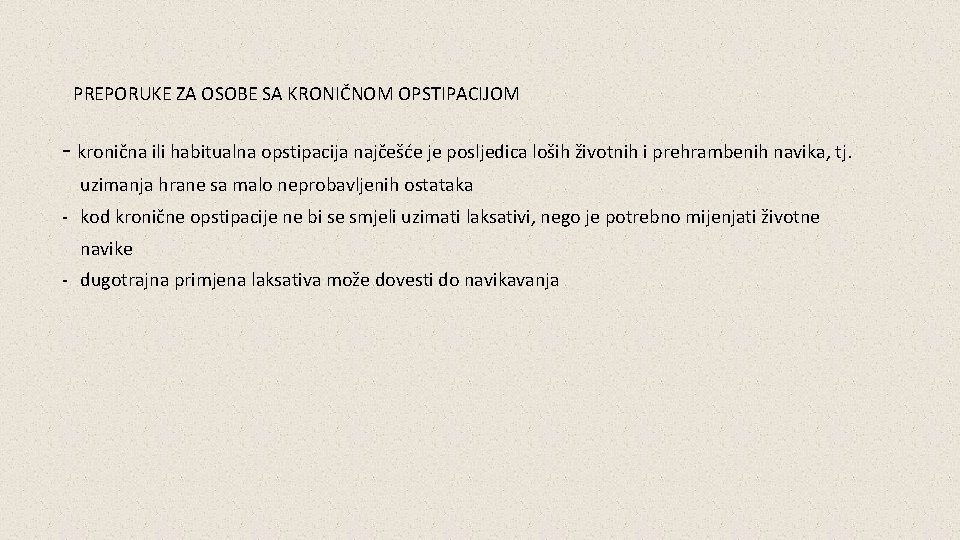 PREPORUKE ZA OSOBE SA KRONIČNOM OPSTIPACIJOM

- kronična ili habitualna opstipacija najčešće je posljedica loših životnih i prehrambenih navika, tj. uzimanja hrane sa malo neprobavljenih ostataka
- kod kronične opstipacije ne bi se smjeli uzimati laksativi, nego je potrebno mijenjati životne navike
- dugotrajna primjena laksativa može dovesti do navikavanja